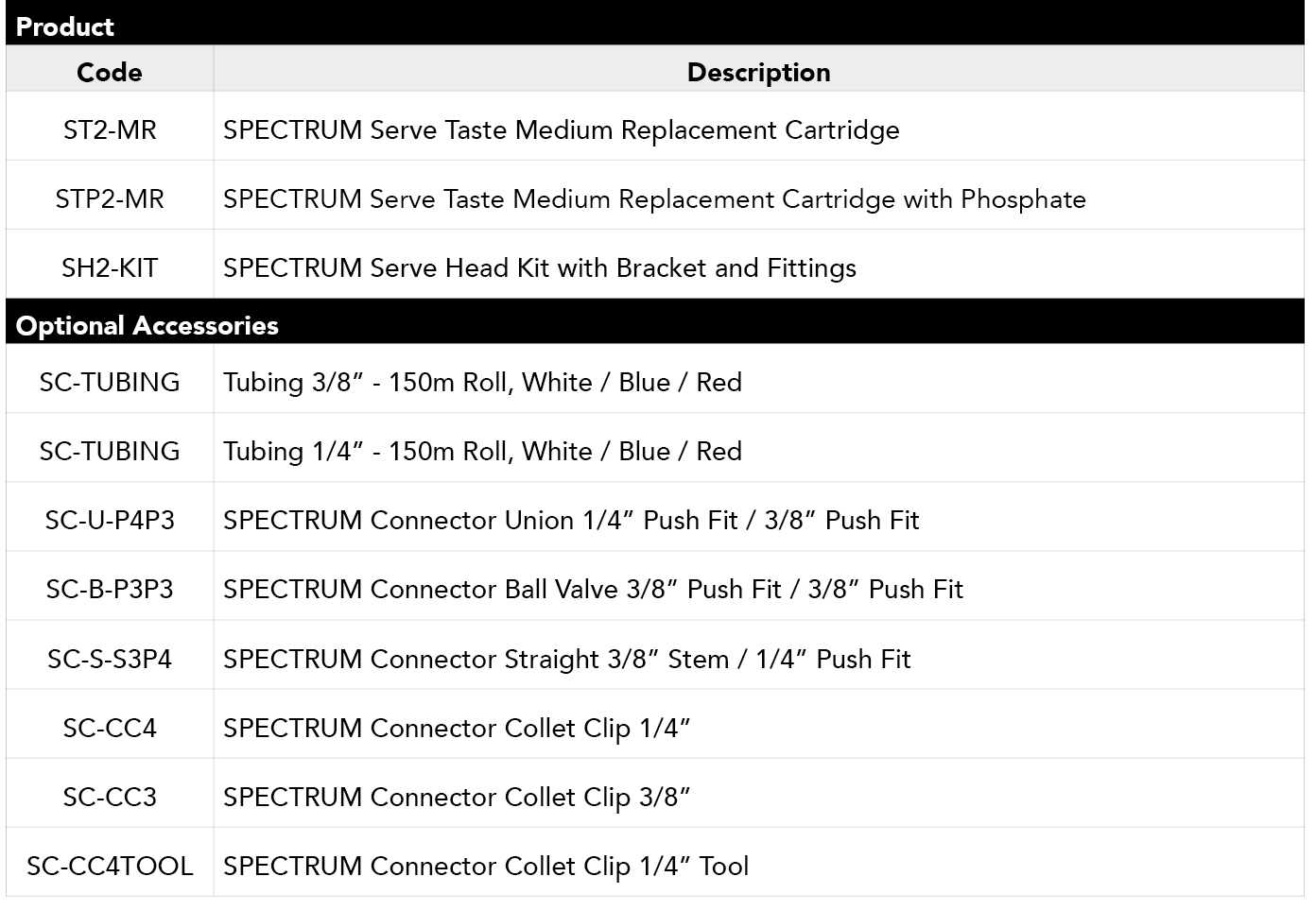 Product

| Code | Description |
|---|---|
| ST2-MR | SPECTRUM Serve Taste Medium Replacement Cartridge |
| STP2-MR | SPECTRUM Serve Taste Medium Replacement Cartridge with Phosphate |
| SH2-KIT | SPECTRUM Serve Head Kit with Bracket and Fittings |

Optional Accessories

| | |
|---|---|
| SC-TUBING | Tubing 3/8” - 150m Roll, White / Blue / Red |
| SC-TUBING | Tubing 1/4” - 150m Roll, White / Blue / Red |
| SC-U-P4P3 | SPECTRUM Connector Union 1/4” Push Fit / 3/8” Push Fit |
| SC-B-P3P3 | SPECTRUM Connector Ball Valve 3/8” Push Fit / 3/8” Push Fit |
| SC-S-S3P4 | SPECTRUM Connector Straight 3/8” Stem / 1/4” Push Fit |
| SC-CC4 | SPECTRUM Connector Collet Clip 1/4” |
| SC-CC3 | SPECTRUM Connector Collet Clip 3/8” |
| SC-CC4TOOL | SPECTRUM Connector Collet Clip 1/4” Tool |